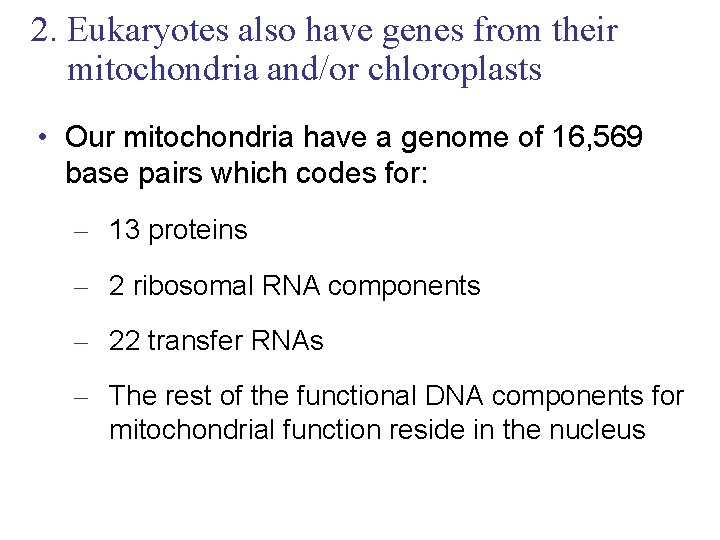 2. Eukaryotes also have genes from their mitochondria and/or chloroplasts

• Our mitochondria have a genome of 16,569 base pairs which codes for:

– 13 proteins

– 2 ribosomal RNA components

– 22 transfer RNAs

– The rest of the functional DNA components for mitochondrial function reside in the nucleus